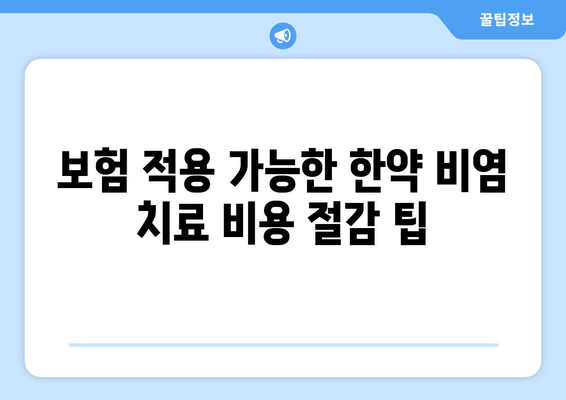 꿀팁정보

보험 적용 가능한 한약 비염 치료 비용 절감 팁